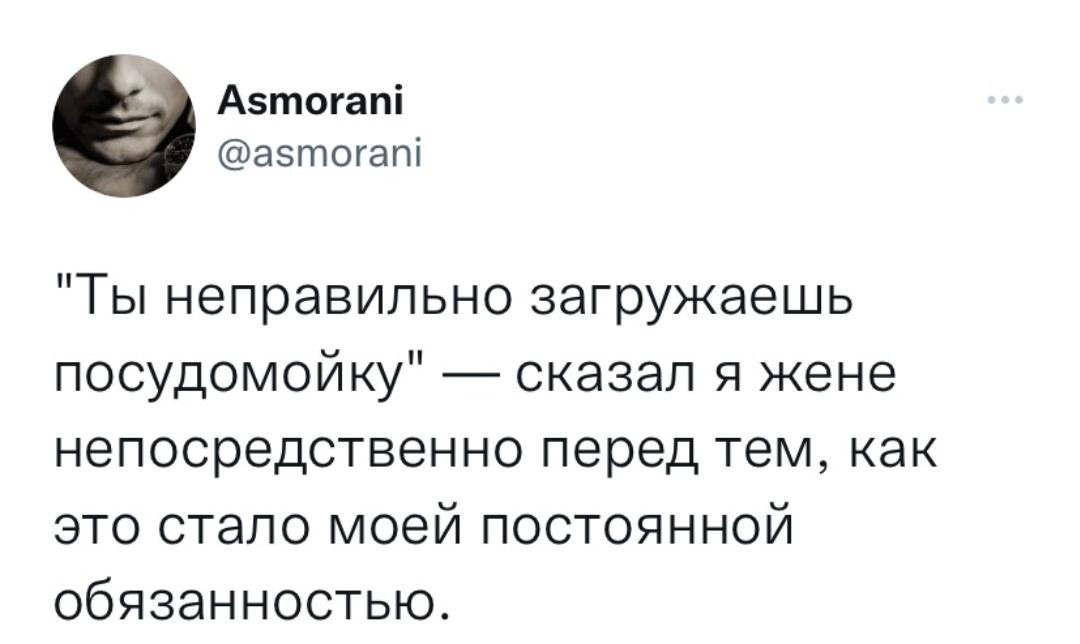 Asmorani
@asmorani

"Ты неправильно загружаешь посудомойку" — сказал я жене непосредственно перед тем, как это стало моей постоянной обязанностью.